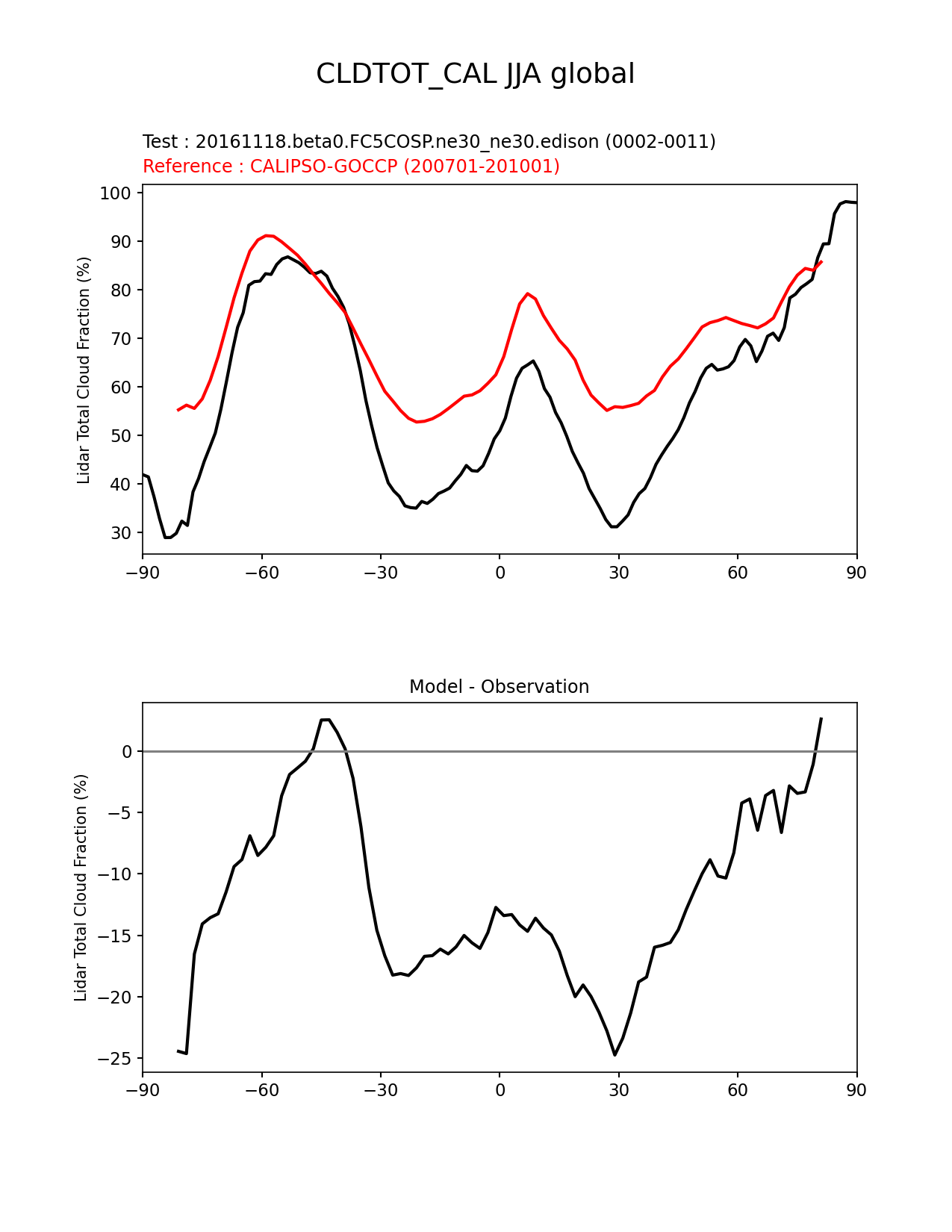 CLDTOT_CAL JJA global

Test : 20161118.beta0.FC5COSP.ne30_ne30.edison (0002-0011)
Reference : CALIPSO-GOCCP (200701-201001)

Lidar Total Cloud Fraction (%)

100
90
80
70
60
50
40
30

−90 −60 −30 0 30 60 90

Model - Observation

Lidar Total Cloud Fraction (%)

0
−5
−10
−15
−20
−25

−90 −60 −30 0 30 60 90